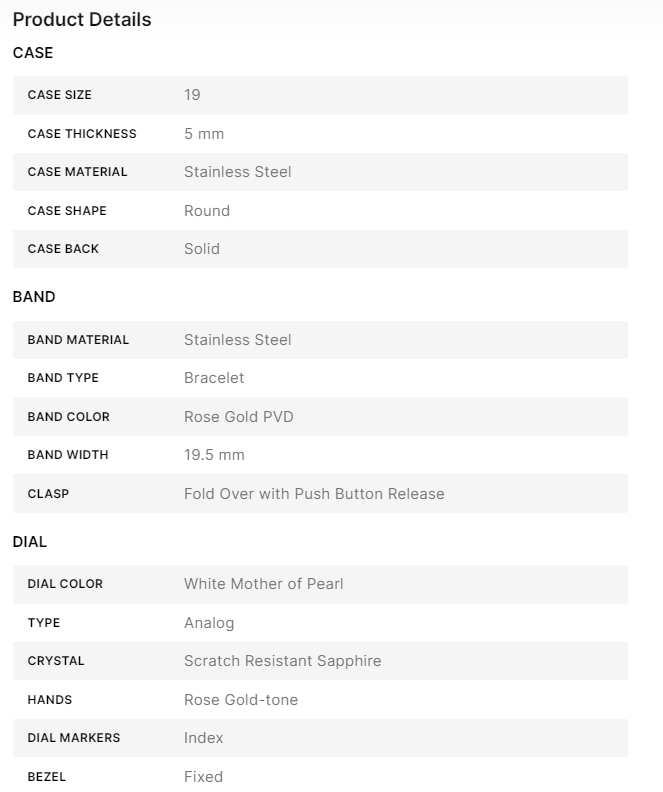 Product Details

CASE

| CASE SIZE | 19 |
|---|---|
| CASE THICKNESS | 5 mm |
| CASE MATERIAL | Stainless Steel |
| CASE SHAPE | Round |
| CASE BACK | Solid |

BAND

| BAND MATERIAL | Stainless Steel |
|---|---|
| BAND TYPE | Bracelet |
| BAND COLOR | Rose Gold PVD |
| BAND WIDTH | 19.5 mm |
| CLASP | Fold Over with Push Button Release |

DIAL

| DIAL COLOR | White Mother of Pearl |
|---|---|
| TYPE | Analog |
| CRYSTAL | Scratch Resistant Sapphire |
| HANDS | Rose Gold-tone |
| DIAL MARKERS | Index |
| BEZEL | Fixed |